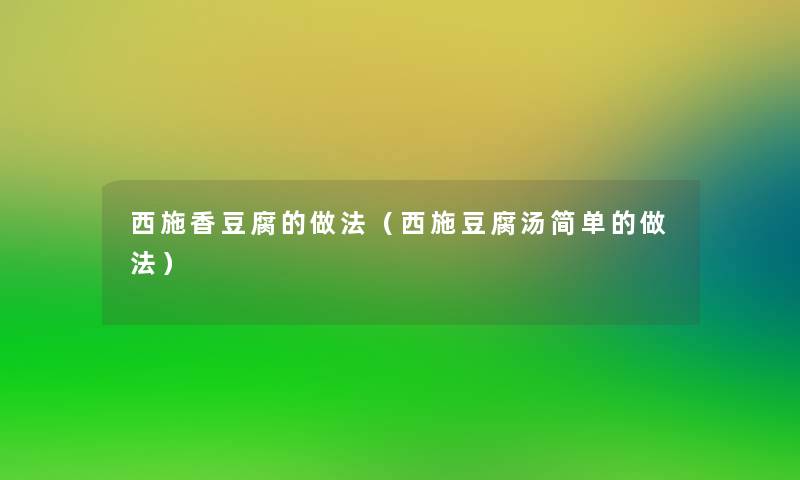 西施香豆腐的做法（西施豆腐汤简单的做法）